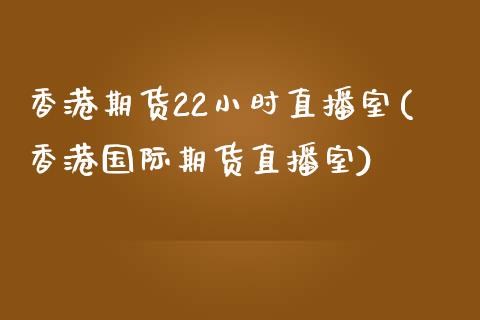 香港期货22小时直播室(香港国际期货直播室)